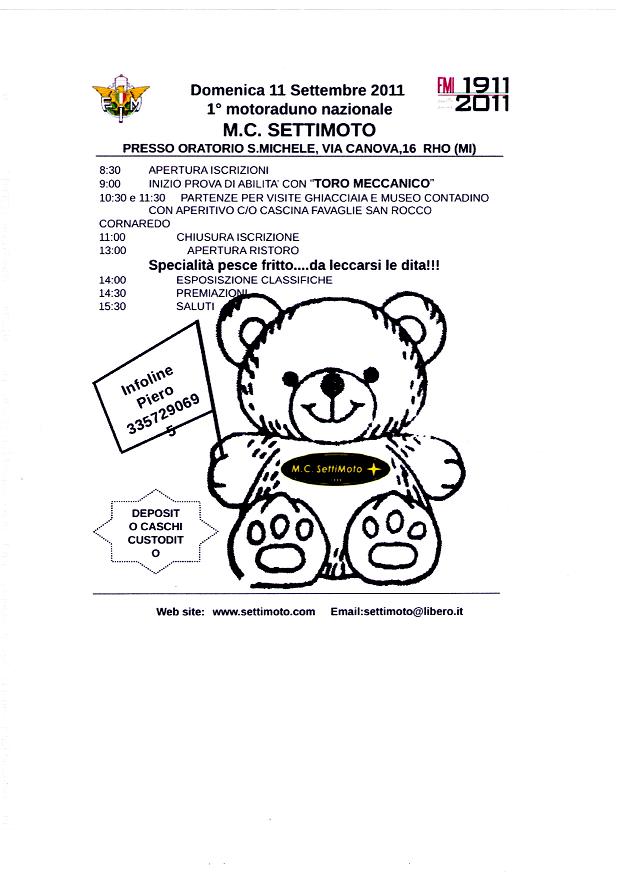 FMI

Domenica 11 Settembre 2011
1° motoraduno nazionale
M.C. SETTIMOTO

FMI 1911 2011

PRESSO ORATORIO S.MICHELE, VIA CANOVA,16 RHO (MI)

8:30 APERTURA ISCRIZIONI
9:00 INIZIO PROVA DI ABILITA' CON "TORO MECCANICO"
10:30 e 11:30 PARTENZE PER VISITE GHIACCIAIA E MUSEO CONTADINO CON APERITIVO C/O CASCINA FAVAGLIE SAN ROCCO CORNAREDO
11:00 CHIUSURA ISCRIZIONE
13:00 APERTURA RISTORO
Specialità pesce fritto....da leccarsi le dita!!!
14:00 ESPOSISZIONE CLASSIFICHE
14:30 PREMIAZIONI
15:30 SALUTI

Infoline Piero 335729069 5

M.C. SettiMoto

DEPOSIT O CASCHI CUSTODIT O

Web site: www.settimoto.com Email:settimoto@libero.it